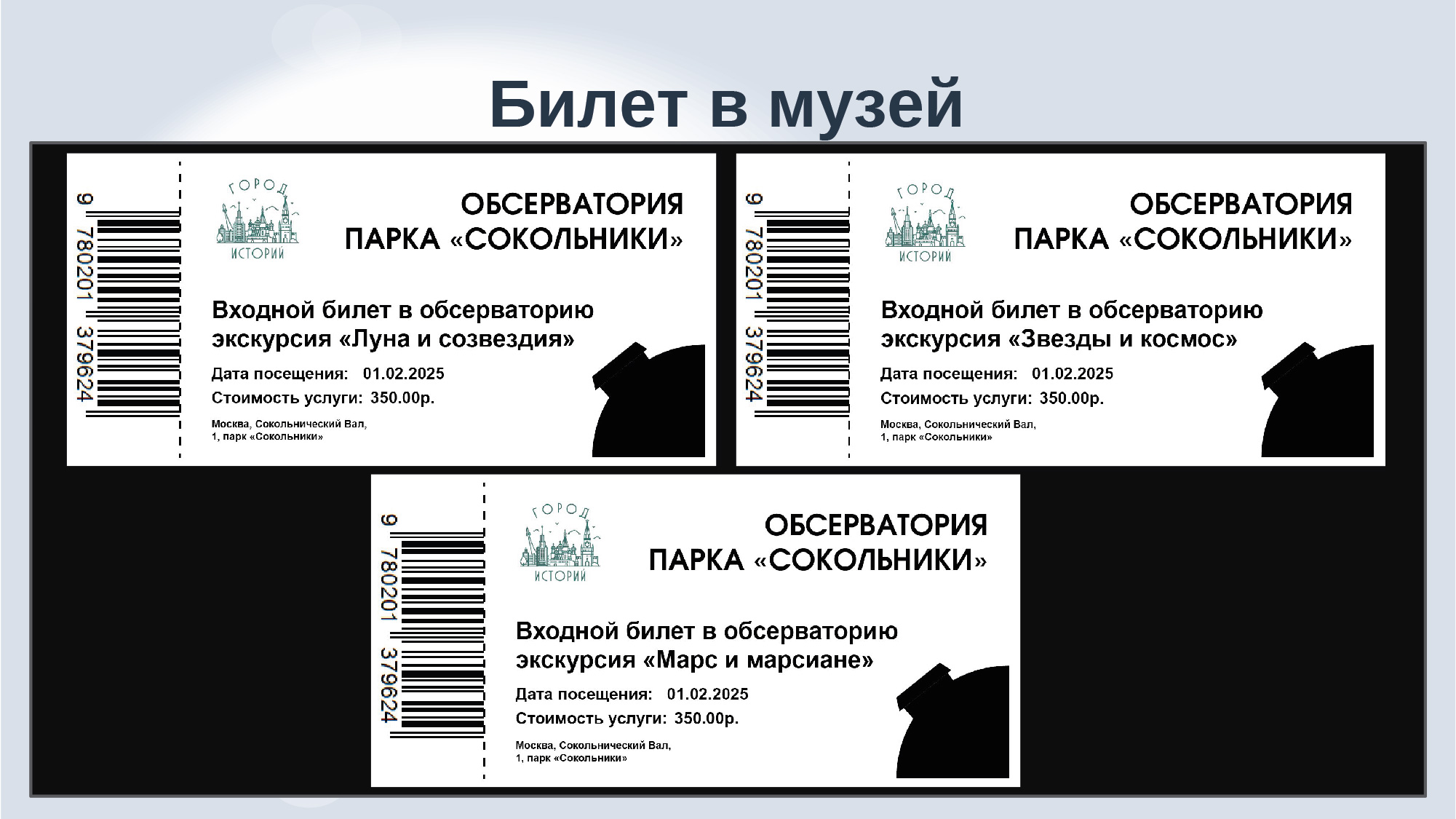 Билет в музей

9 780201 379624

ГОРОД ИСТОРИЙ

ОБСЕРВАТОРИЯ ПАРКА «СОКОЛЬНИКИ»

Входной билет в обсерваторию экскурсия «Луна и созвездия»

Дата посещения: 01.02.2025

Стоимость услуги: 350.00р.

Москва, Сокольнический Вал, 1, парк «Сокольники»

9 780201 379624

ГОРОД ИСТОРИЙ

ОБСЕРВАТОРИЯ ПАРКА «СОКОЛЬНИКИ»

Входной билет в обсерваторию экскурсия «Звезды и космос»

Дата посещения: 01.02.2025

Стоимость услуги: 350.00р.

Москва, Сокольнический Вал, 1, парк «Сокольники»

9 780201 379624

ГОРОД ИСТОРИЙ

ОБСЕРВАТОРИЯ ПАРКА «СОКОЛЬНИКИ»

Входной билет в обсерваторию экскурсия «Марс и марсиане»

Дата посещения: 01.02.2025

Стоимость услуги: 350.00р.

Москва, Сокольнический Вал, 1, парк «Сокольники»